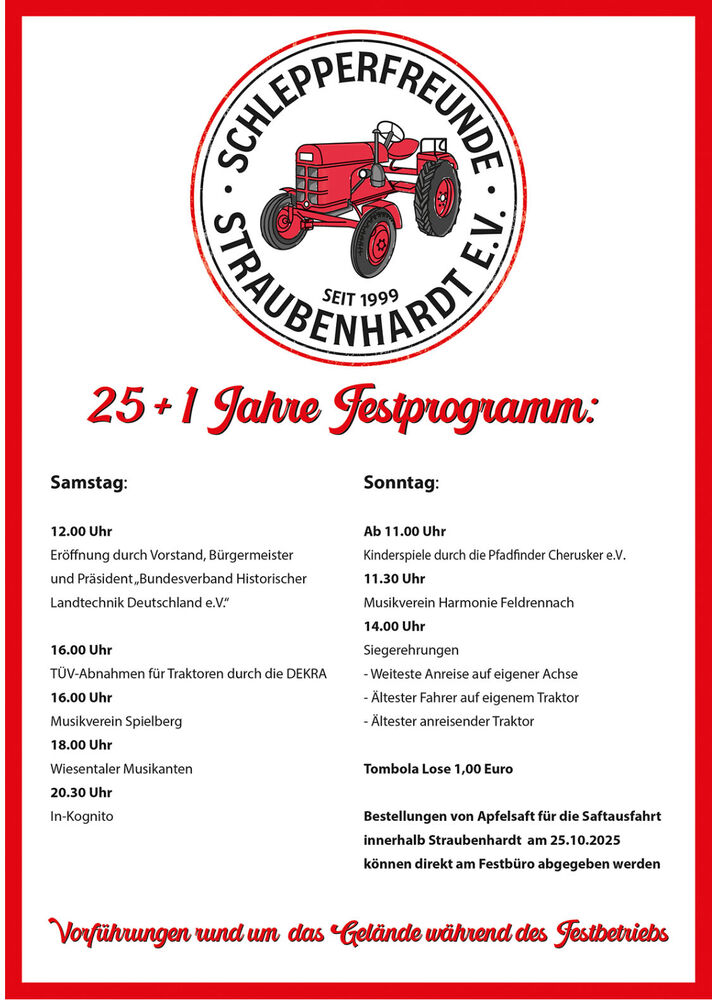 SCHLEPPERFREUNDE · STRAUBENHARDT E.V. ·
SEIT 1999

25 + 1 Jahre Festprogramm:

Samstag:

12.00 Uhr
Eröffnung durch Vorstand, Bürgermeister und Präsident „Bundesverband Historischer Landtechnik Deutschland e.V."

16.00 Uhr
TÜV-Abnahmen für Traktoren durch die DEKRA
16.00 Uhr
Musikverein Spielberg
18.00 Uhr
Wiesentaler Musikanten
20.30 Uhr
In-Kognito

Sonntag:

Ab 11.00 Uhr
Kinderspiele durch die Pfadfinder Cherusker e.V.
11.30 Uhr
Musikverein Harmonie Feldrennach
14.00 Uhr
Siegerehrungen
- Weiteste Anreise auf eigener Achse
- Ältester Fahrer auf eigenem Traktor
- Ältester anreisender Traktor

Tombola Lose 1,00 Euro

Bestellungen von Apfelsaft für die Saftausfahrt innerhalb Straubenhardt am 25.10.2025 können direkt am Festbüro abgegeben werden

Vorführungen rund um das Gelände während des Festbetriebs